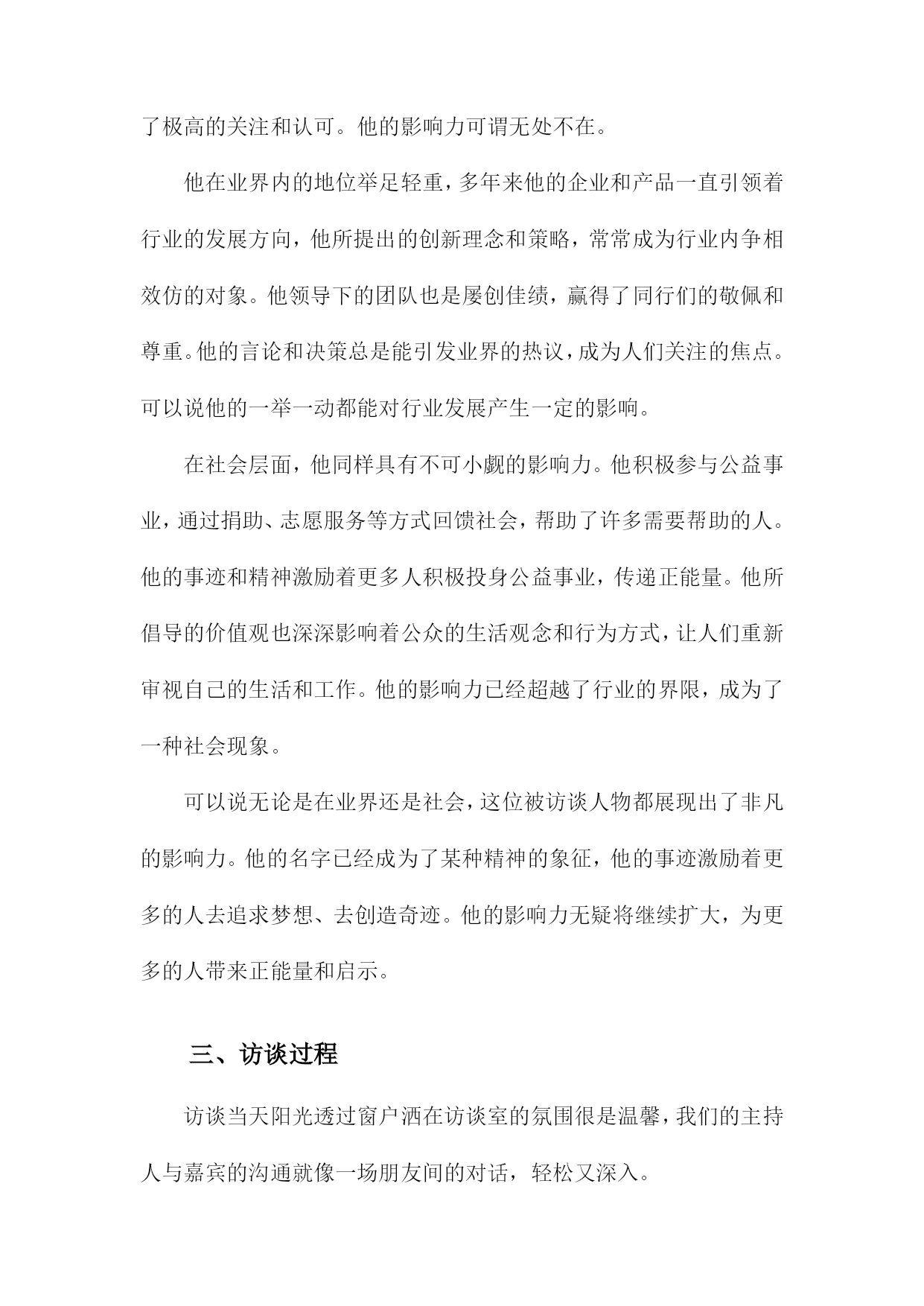 了极高的关注和认可。他的影响力可谓无处不在。

他在业界内的地位举足轻重，多年来他的企业和产品一直引领着行业的发展方向，他所提出的创新理念和策略，常常成为行业内争相效仿的对象。他领导下的团队也是屡创佳绩，赢得了同行们的敬佩和尊重。他的言论和决策总是能引发业界的热议，成为人们关注的焦点。可以说他的一举一动都能对行业发展产生一定的影响。

在社会层面，他同样具有不可小觑的影响力。他积极参与公益事业，通过捐助、志愿服务等方式回馈社会，帮助了许多需要帮助的人。他的事迹和精神激励着更多人积极投身公益事业，传递正能量。他所倡导的价值观也深深影响着公众的生活观念和行为方式，让人们重新审视自己的生活和工作。他的影响力已经超越了行业的界限，成为了一种社会现象。

可以说无论是在业界还是社会，这位被访谈人物都展现出了非凡的影响力。他的名字已经成为了某种精神的象征，他的事迹激励着更多的人去追求梦想、去创造奇迹。他的影响力无疑将继续扩大，为更多的人带来正能量和启示。

三、访谈过程

访谈当天阳光透过窗户洒在访谈室的氛围很是温馨，我们的主持人与嘉宾的沟通就像一场朋友间的对话，轻松又深入。